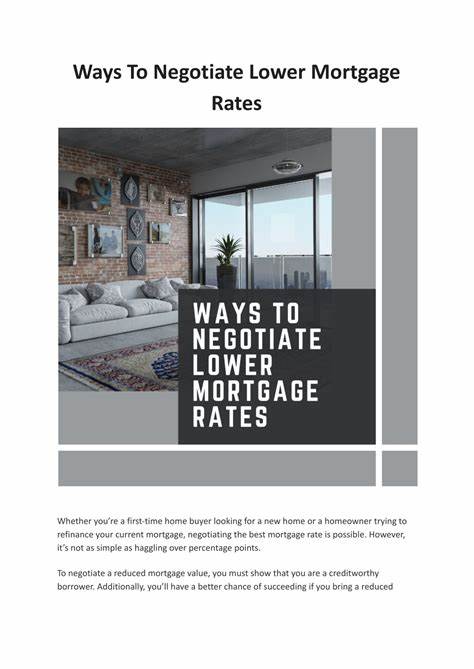 Ways To Negotiate Lower Mortgage Rates

WAYS TO NEGOTIATE LOWER MORTGAGE RATES

Whether you're a first-time home buyer looking for a new home or a homeowner trying to refinance your current mortgage, negotiating the best mortgage rate is possible. However, it's not as simple as haggling over percentage points.

To negotiate a reduced mortgage value, you must show that you are a creditworthy borrower. Additionally, you'll have a better chance of succeeding if you bring a reduced